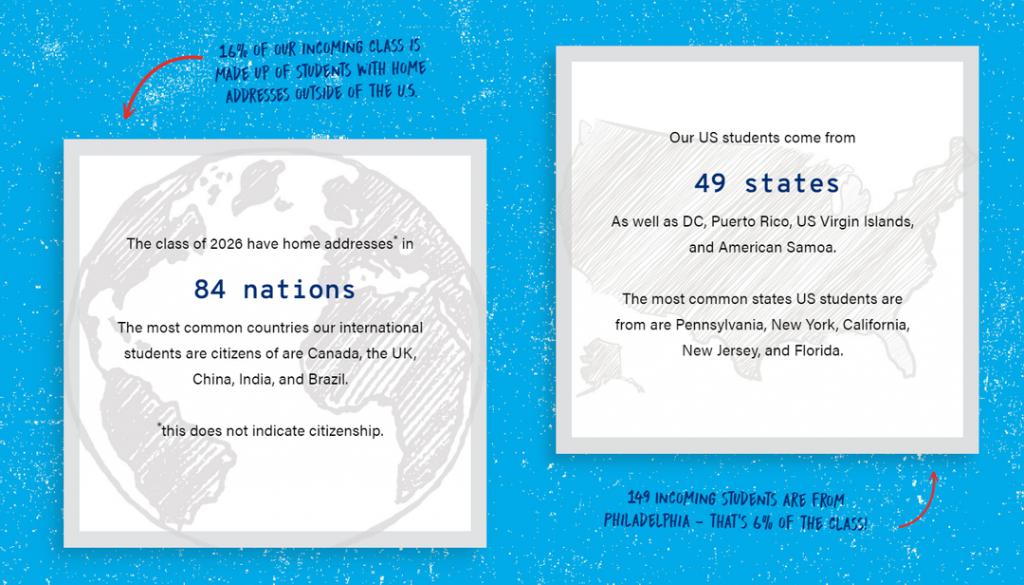 16% OF OUR INCOMING CLASS IS MADE UP OF STUDENTS WITH HOME ADDRESSES OUTSIDE OF THE U.S.

The class of 2026 have home addresses* in

84 nations

The most common countries our international students are citizens of are Canada, the UK, China, India, and Brazil.

*this does not indicate citizenship.

Our US students come from

49 states

As well as DC, Puerto Rico, US Virgin Islands, and American Samoa.

The most common states US students are from are Pennsylvania, New York, California, New Jersey, and Florida.

149 INCOMING STUDENTS ARE FROM PHILADELPHIA – THAT'S 6% OF THE CLASS!